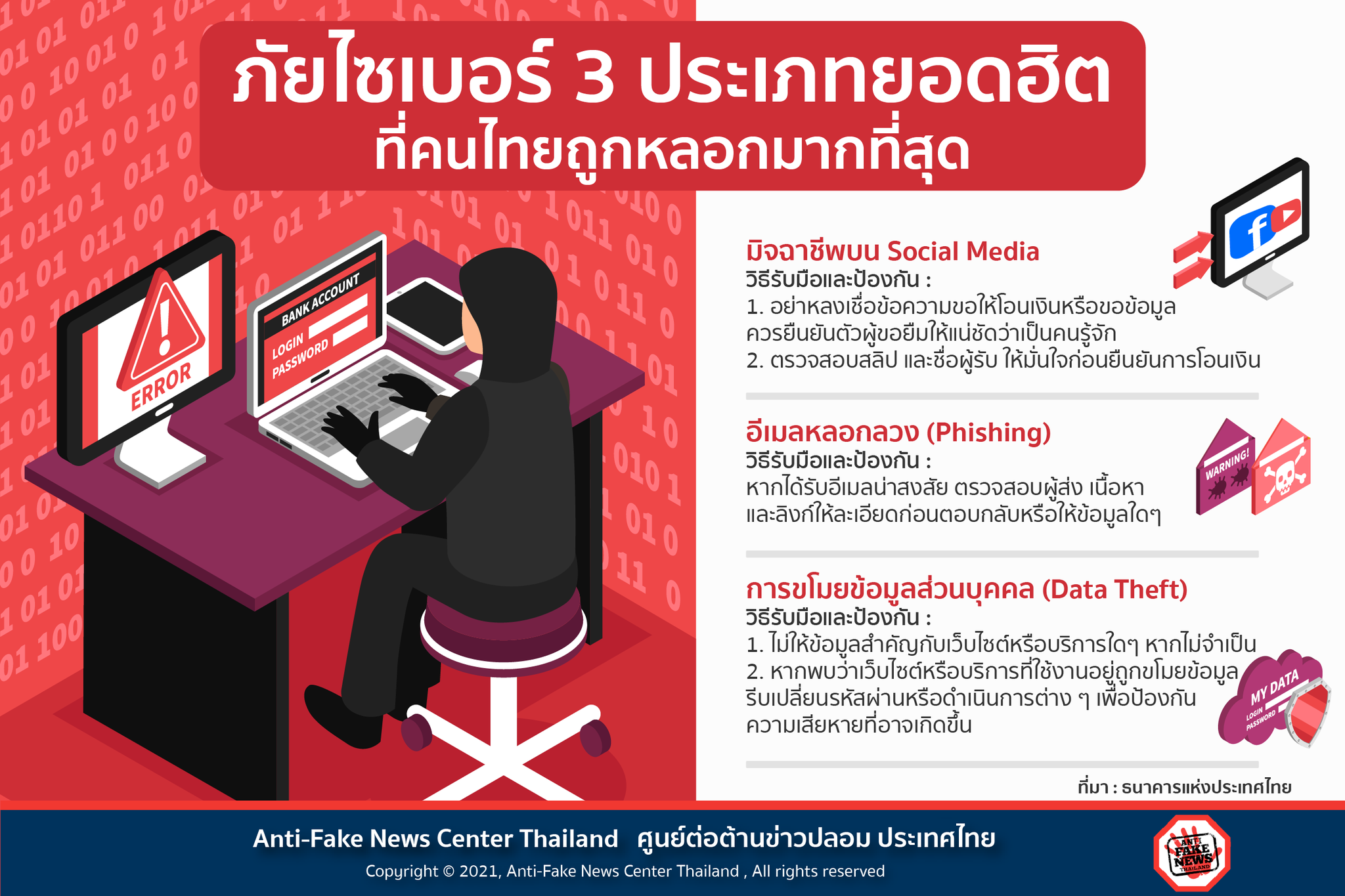 ภัยไซเบอร์ 3 ประเภทยอดฮิต
ที่คนไทยถูกหลอกมากที่สุด

ERROR

BANK ACCOUNT
LOGIN
PASSWORD

มิจฉาชีพบน Social Media
วิธีรับมือและป้องกัน :
1. อย่าหลงเชื่อข้อความขอให้โอนเงินหรือขอข้อมูล ควรยืนยันตัวผู้ขอยืมให้แน่ชัดว่าเป็นคนรู้จัก
2. ตรวจสอบสลิป และชื่อผู้รับ ให้มั่นใจก่อนยืนยันการโอนเงิน

อีเมลหลอกลวง (Phishing)
วิธีรับมือและป้องกัน :
หากได้รับอีเมลน่าสงสัย ตรวจสอบผู้ส่ง เนื้อหา และลิงก์ให้ละเอียดก่อนตอบกลับหรือให้ข้อมูลใดๆ

WARNING!

การขโมยข้อมูลส่วนบุคคล (Data Theft)
วิธีรับมือและป้องกัน :
1. ไม่ให้ข้อมูลสำคัญกับเว็บไซต์หรือบริการใดๆ หากไม่จำเป็น
2. หากพบว่าเว็บไซต์หรือบริการที่ใช้งานอยู่ถูกขโมยข้อมูล รีบเปลี่ยนรหัสผ่านหรือดำเนินการต่าง ๆ เพื่อป้องกันความเสียหายที่อาจเกิดขึ้น

MY DATA
LOGIN
PASSWORD

ที่มา : ธนาคารแห่งประเทศไทย

Anti-Fake News Center Thailand ศูนย์ต่อต้านข่าวปลอม ประเทศไทย
Copyright © 2021, Anti-Fake News Center Thailand , All rights reserved

ANTI FAKE NEWS THAILAND